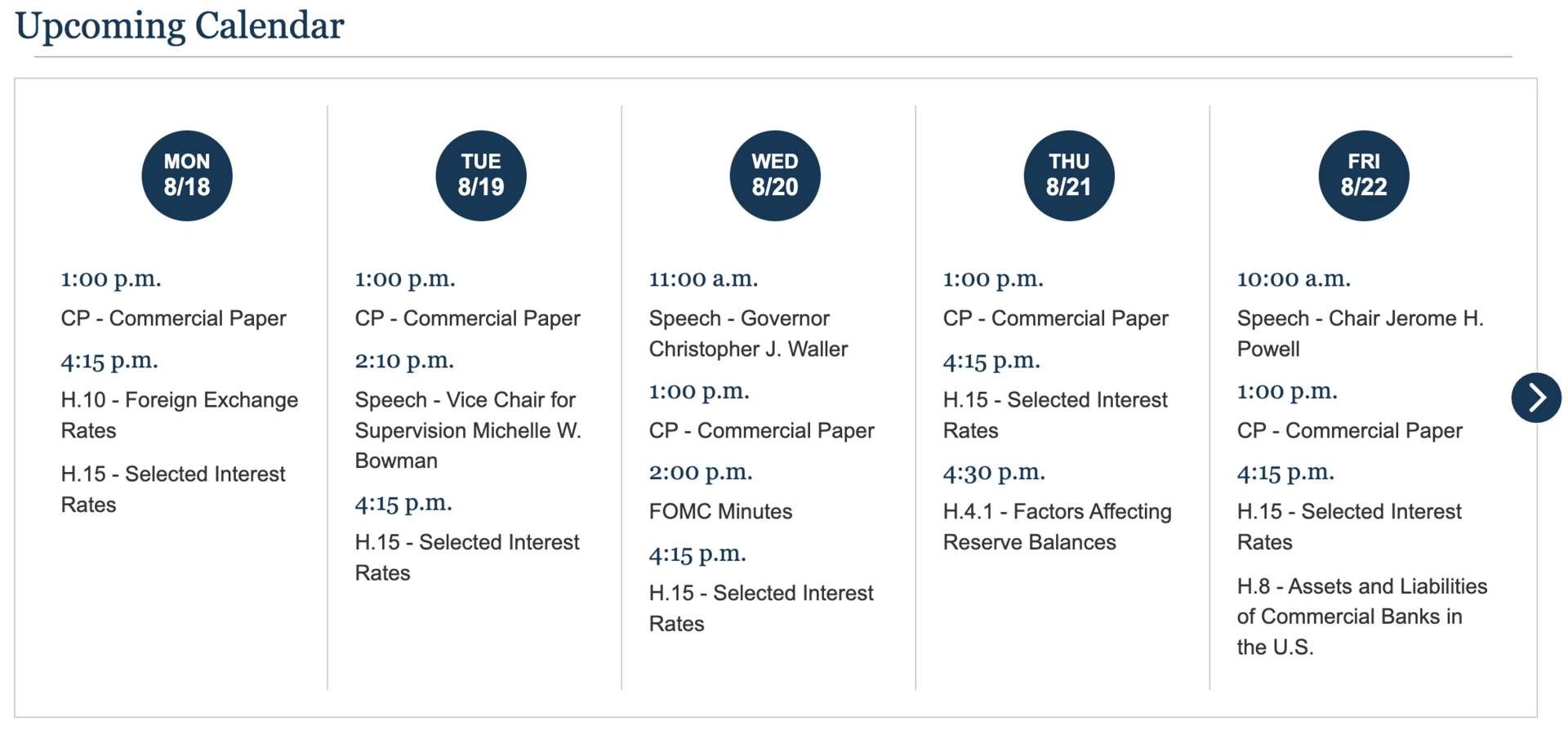 Upcoming Calendar

MON
8/18

1:00 p.m.

CP - Commercial Paper

4:15 p.m.

H.10 - Foreign Exchange Rates

H.15 - Selected Interest Rates

TUE
8/19

1:00 p.m.

CP - Commercial Paper

2:10 p.m.

Speech - Vice Chair for Supervision Michelle W. Bowman

4:15 p.m.

H.15 - Selected Interest Rates

WED
8/20

11:00 a.m.

Speech - Governor Christopher J. Waller

1:00 p.m.

CP - Commercial Paper

2:00 p.m.

FOMC Minutes

4:15 p.m.

H.15 - Selected Interest Rates

THU
8/21

1:00 p.m.

CP - Commercial Paper

4:15 p.m.

H.15 - Selected Interest Rates

4:30 p.m.

H.4.1 - Factors Affecting Reserve Balances

FRI
8/22

10:00 a.m.

Speech - Chair Jerome H. Powell

1:00 p.m.

CP - Commercial Paper

4:15 p.m.

H.15 - Selected Interest Rates

H.8 - Assets and Liabilities of Commercial Banks in the U.S.